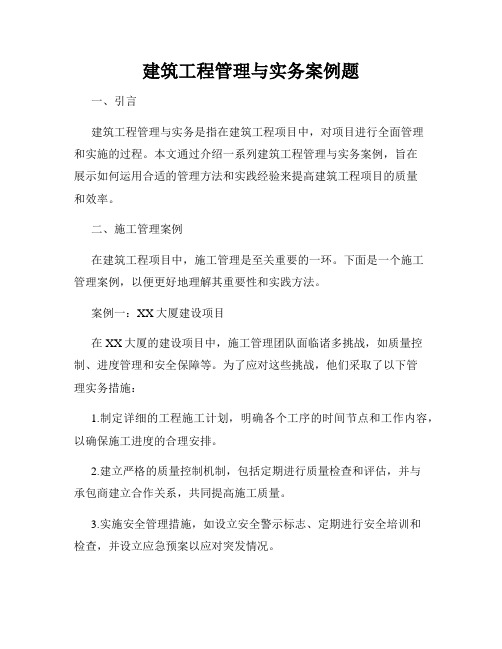 建筑工程管理与实务案例题

一、引言

建筑工程管理与实务是指在建筑工程项目中，对项目进行全面管理和实施的过程。本文通过介绍一系列建筑工程管理与实务案例，旨在展示如何运用合适的管理方法和实践经验来提高建筑工程项目的质量和效率。

二、施工管理案例

在建筑工程项目中，施工管理是至关重要的一环。下面是一个施工管理案例，以便更好地理解其重要性和实践方法。

案例一：XX大厦建设项目

在XX大厦的建设项目中，施工管理团队面临诸多挑战，如质量控制、进度管理和安全保障等。为了应对这些挑战，他们采取了以下管理实务措施：

1.制定详细的工程施工计划，明确各个工序的时间节点和工作内容，以确保施工进度的合理安排。

2.建立严格的质量控制机制，包括定期进行质量检查和评估，并与承包商建立合作关系，共同提高施工质量。

3.实施安全管理措施，如设立安全警示标志、定期进行安全培训和检查，并设立应急预案以应对突发情况。